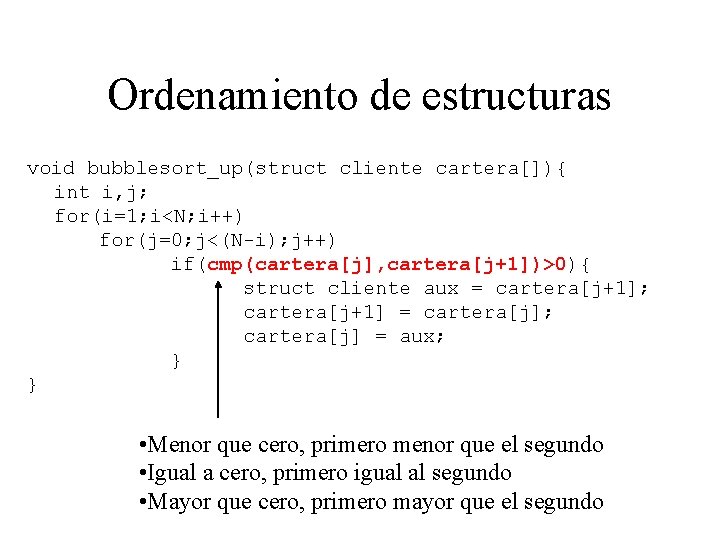 Ordenamiento de estructuras

void bubblesort_up(struct cliente cartera[]){
  int i,j;
  for(i=1;i<N;i++)
      for(j=0;j<(N-i);j++)
          if(cmp(cartera[j],cartera[j+1])>0){
              struct cliente aux = cartera[j+1];
              cartera[j+1] = cartera[j];
              cartera[j] = aux;
          }
}

•Menor que cero, primero menor que el segundo
•Igual a cero, primero igual al segundo
•Mayor que cero, primero mayor que el segundo